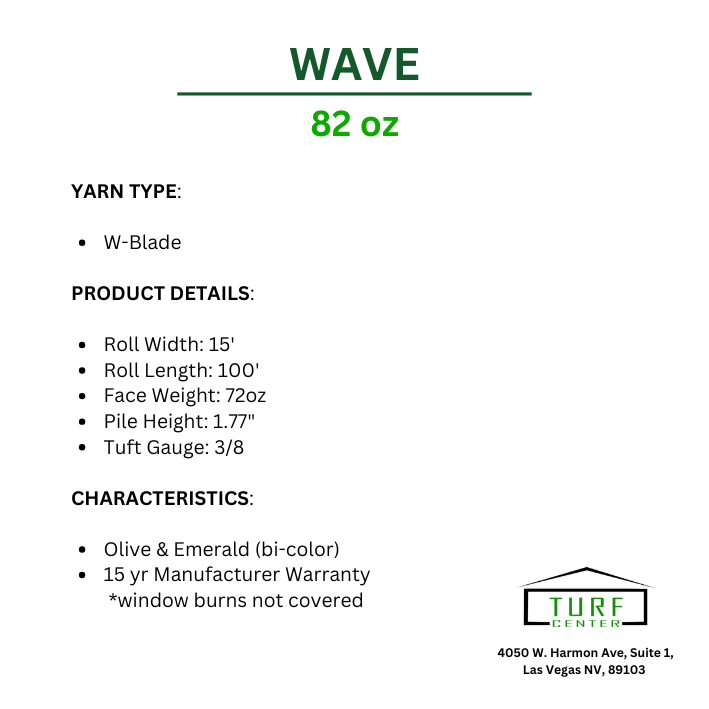 WAVE

82 oz

YARN TYPE:

• W-Blade

PRODUCT DETAILS:

• Roll Width: 15'
• Roll Length: 100'
• Face Weight: 72oz
• Pile Height: 1.77"
• Tuft Gauge: 3/8

CHARACTERISTICS:

• Olive & Emerald (bi-color)
• 15 yr Manufacturer Warranty
*window burns not covered

TURF
CENTER

4050 W. Harmon Ave, Suite 1,
Las Vegas NV, 89103